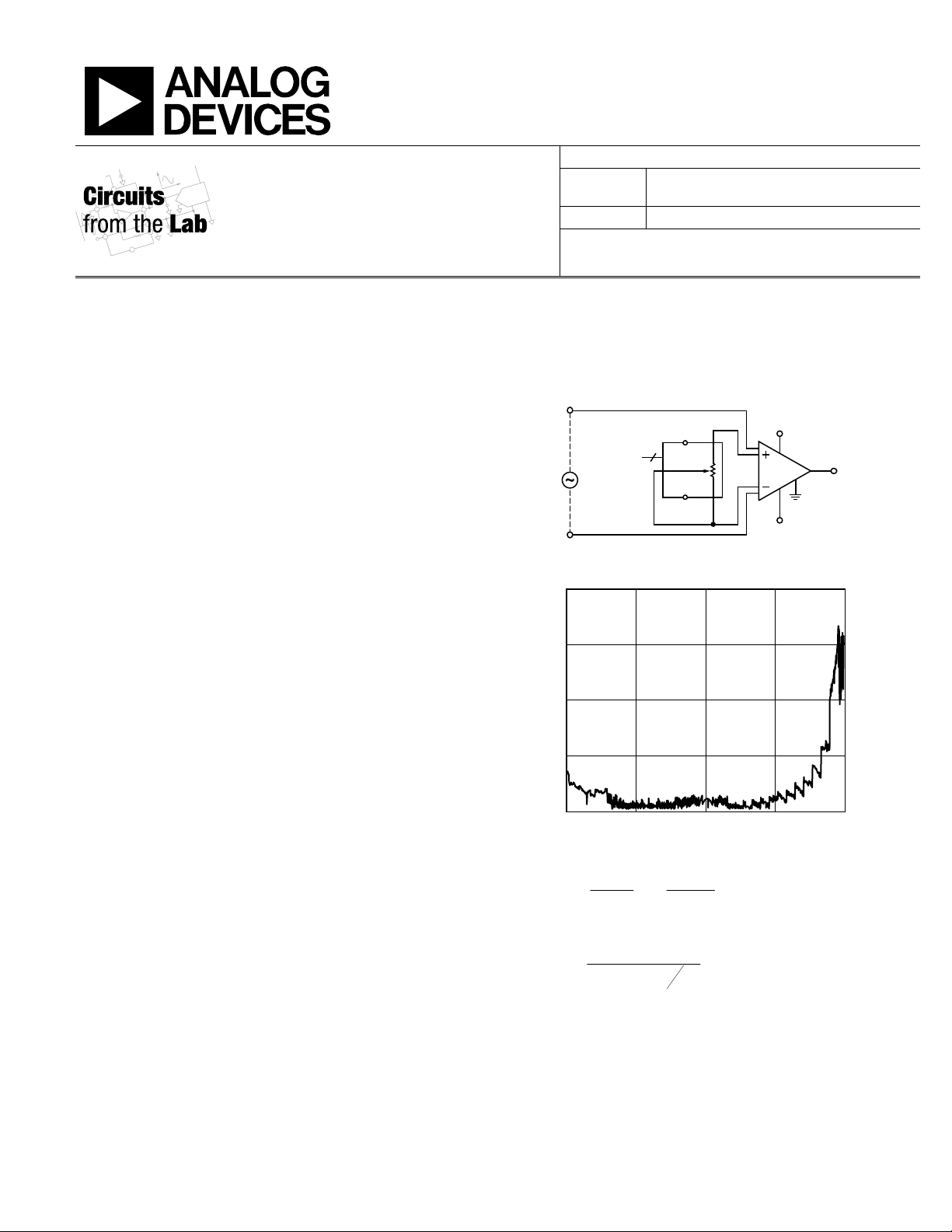 ANALOG DEVICES

Circuits from the Lab